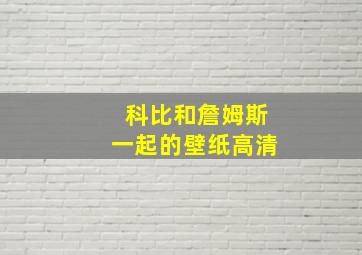 科比和詹姆斯
一起的壁纸高清